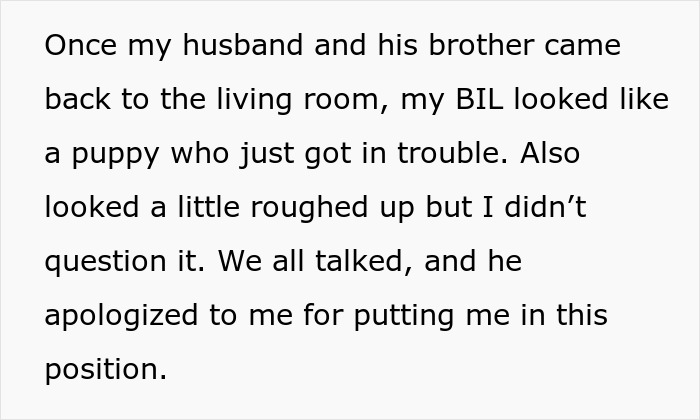 Once my husband and his brother came back to the living room, my BIL looked like a puppy who just got in trouble. Also looked a little roughed up but I didn’t question it. We all talked, and he apologized to me for putting me in this position.